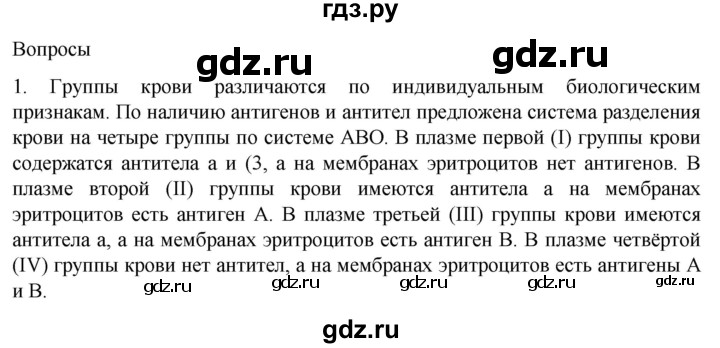 гдз.ру

Вопросы

gdz.ru gdz.ru

1. Группы крови различаются по индивидуальным биологическим признакам. По наличию антигенов и антител предложена система разделения крови на четыре группы по системе АВО. В плазме первой (I) группы крови содержатся антитела а и (3, а на мембранах эритроцитов нет антигенов. В плазме второй (II) группы крови имеются антитела а на мембранах эритроцитов есть антиген А. В плазме третьей (III) группы крови имеются антитела а, а на мембранах эритроцитов есть антиген В. В плазме четвёртой (IV) группы крови нет антител, а на мембранах эритроцитов есть антигены А и В.

gdz.ru gdz.ru gdz.ru gdz.ru gdz.ru

gdz.ru